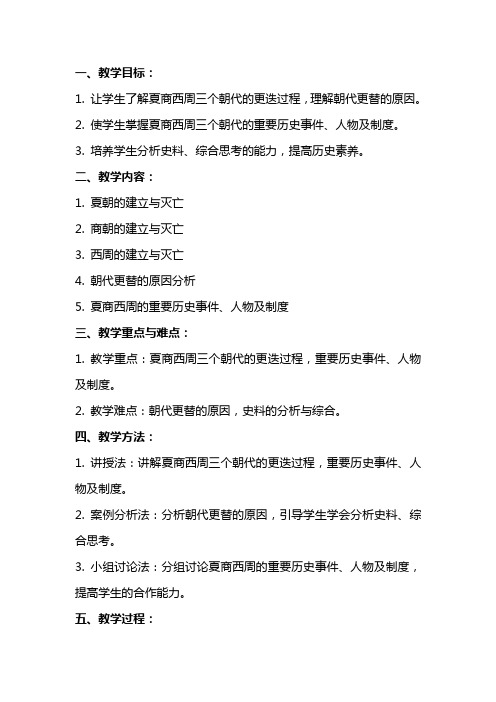 一、教学目标：

1. 让学生了解夏商西周三个朝代的更迭过程，理解朝代更替的原因。

2. 使学生掌握夏商西周三个朝代的重要历史事件、人物及制度。

3. 培养学生分析史料、综合思考的能力，提高历史素养。

二、教学内容：

1. 夏朝的建立与灭亡

2. 商朝的建立与灭亡

3. 西周的建立与灭亡

4. 朝代更替的原因分析

5. 夏商西周的重要历史事件、人物及制度

三、教学重点与难点：

1. 教学重点：夏商西周三个朝代的更迭过程，重要历史事件、人物及制度。

2. 教学难点：朝代更替的原因，史料的分析与综合。

四、教学方法：

1. 讲授法：讲解夏商西周三个朝代的更迭过程，重要历史事件、人物及制度。

2. 案例分析法：分析朝代更替的原因，引导学生学会分析史料、综合思考。

3. 小组讨论法：分组讨论夏商西周的重要历史事件、人物及制度，提高学生的合作能力。

五、教学过程：